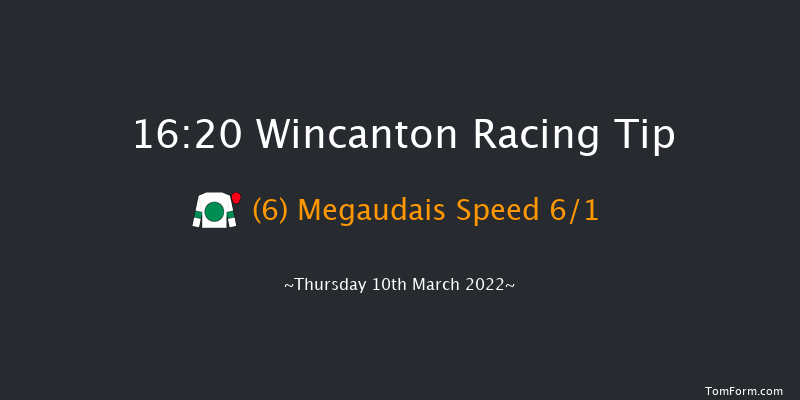 16:20 Wincanton Racing Tip

(6) Megaudais Speed 6/1

~Thursday 10th March 2022~

TomForm.com